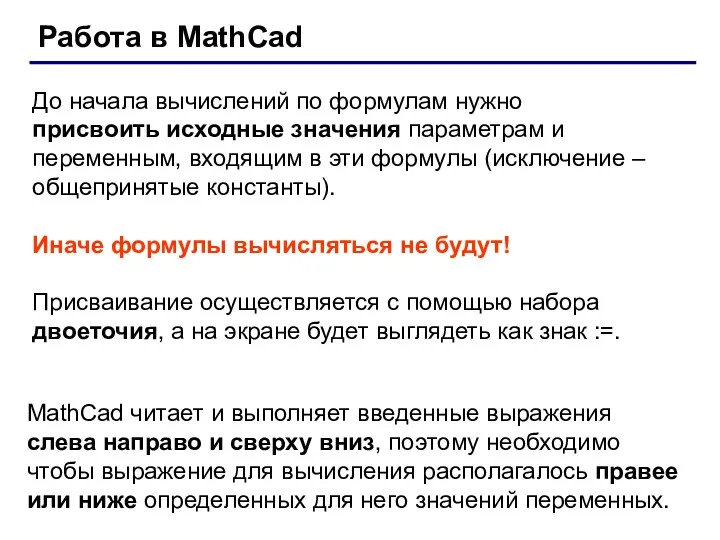 Работа в MathCad

До начала вычислений по формулам нужно присвоить исходные значения параметрам и переменным, входящим в эти формулы (исключение – общепринятые константы).

Иначе формулы вычисляться не будут!

Присваивание осуществляется с помощью набора двоеточия, а на экране будет выглядеть как знак :=.

MathCad читает и выполняет введенные выражения слева направо и сверху вниз, поэтому необходимо чтобы выражение для вычисления располагалось правее или ниже определенных для него значений переменных.